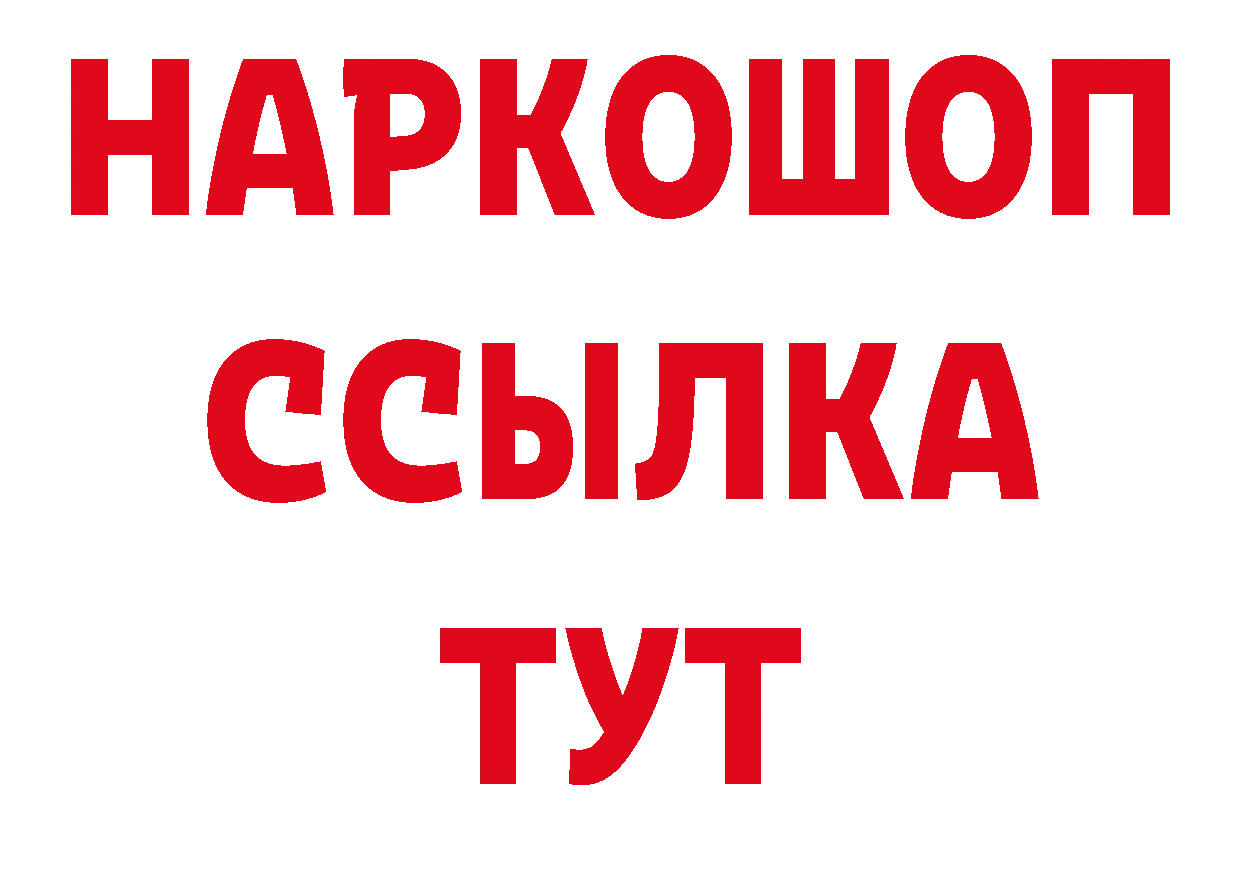 НАРКОШОП
ССЫЛКА
ТУТ